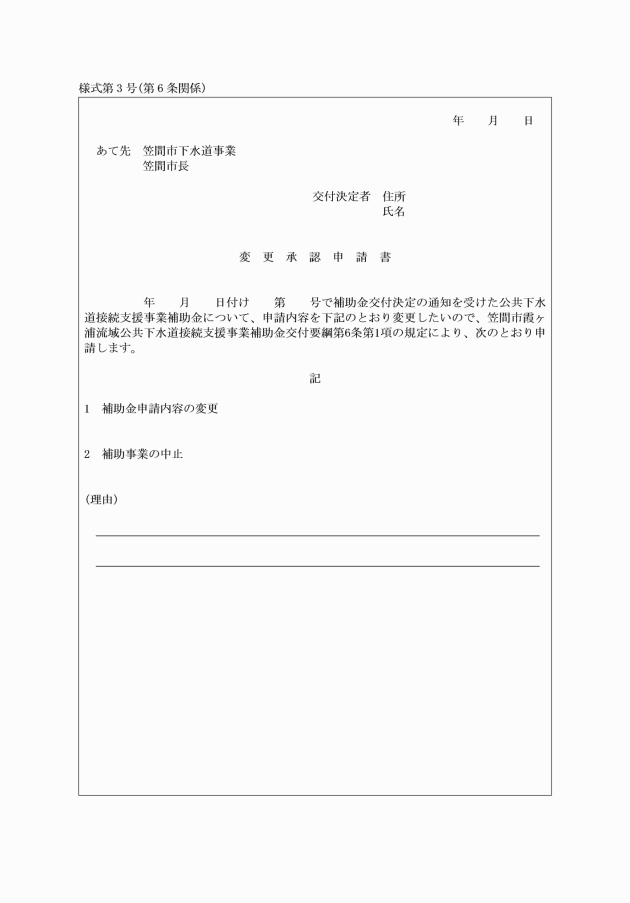 様式第３号(第６条関係)

年　月　日

あて先　笠間市下水道事業
笠間市長

交付決定者　住所
氏名

変　更　承　認　申　請　書

年　月　日付け　第　号で補助金交付決定の通知を受けた公共下水道接続支援事業補助金について、申請内容を下記のとおり変更したいので、笠間市霞ヶ浦流域公共下水道接続支援事業補助金交付要綱第6条第1項の規定により、次のとおり申請します。

記

１　補助金申請内容の変更

２　補助事業の中止

(理由)